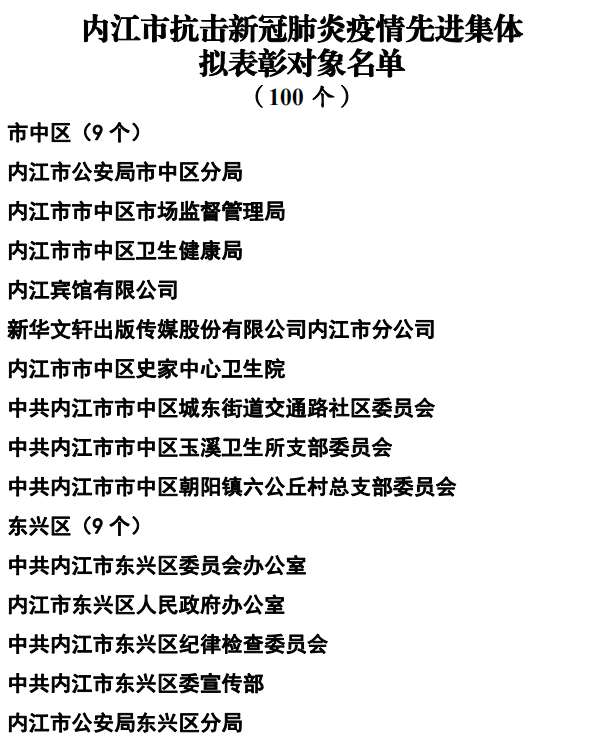 内江市抗击新冠肺炎疫情先进集体
拟表彰对象名单
（100 个）

市中区（9 个）

内江市公安局市中区分局

内江市市中区市场监督管理局

内江市市中区卫生健康局

内江宾馆有限公司

新华文轩出版传媒股份有限公司内江市分公司

内江市市中区史家中心卫生院

中共内江市市中区城东街道交通路社区委员会

中共内江市市中区玉溪卫生所支部委员会

中共内江市市中区朝阳镇六公丘村总支部委员会

东兴区（9 个）

中共内江市东兴区委员会办公室

内江市东兴区人民政府办公室

中共内江市东兴区纪律检查委员会

中共内江市东兴区委宣传部

内江市公安局东兴区分局